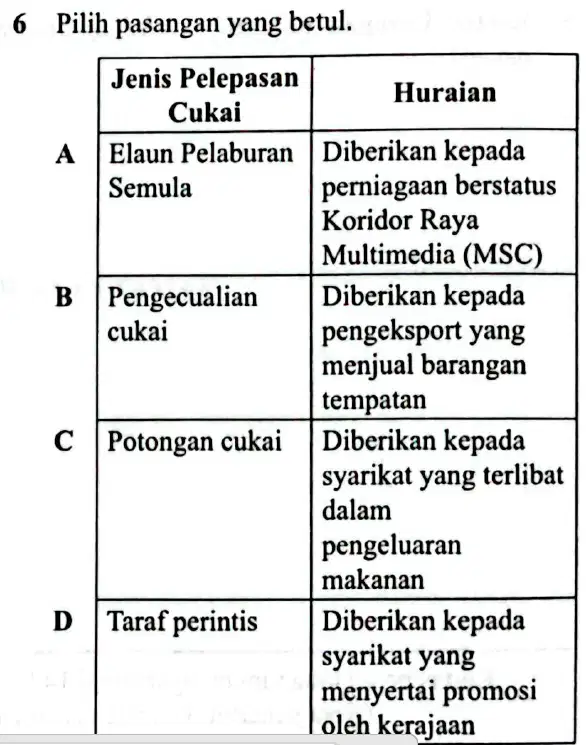 6 Pilih pasangan yang betul.

| | Jenis Pelepasan Cukai | Huraian |
|---|---|---|
| A | Elaun Pelaburan Semula | Diberikan kepada perniagaan berstatus Koridor Raya Multimedia (MSC) |
| B | Pengecualian cukai | Diberikan kepada pengeksport yang menjual barangan tempatan |
| C | Potongan cukai | Diberikan kepada syarikat yang terlibat dalam pengeluaran makanan |
| D | Taraf perintis | Diberikan kepada syarikat yang menyertai promosi oleh kerajaan |